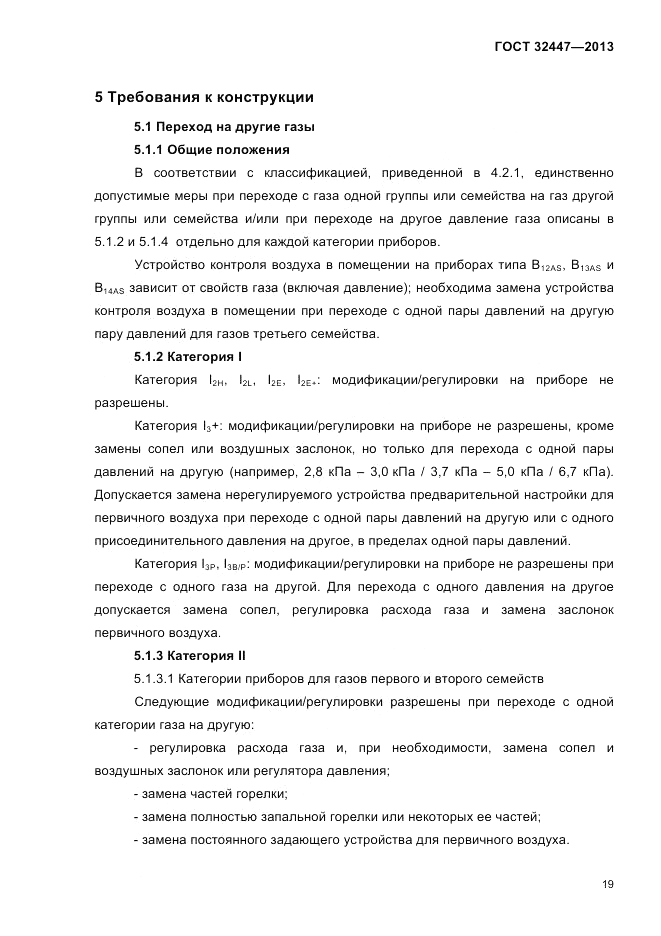 ГОСТ 32447—2013

5 Требования к конструкции

5.1 Переход на другие газы

5.1.1 Общие положения

В соответствии с классификацией, приведенной в 4.2.1, единственно допустимые меры при переходе с газа одной группы или семейства на газ другой группы или семейства и/или при переходе на другое давление газа описаны в 5.1.2 и 5.1.4 отдельно для каждой категории приборов.

Устройство контроля воздуха в помещении на приборах типа $B_{12AS}$, $B_{13AS}$ и $B_{14AS}$ зависит от свойств газа (включая давление); необходима замена устройства контроля воздуха в помещении при переходе с одной пары давлений на другую пару давлений для газов третьего семейства.

5.1.2 Категория I

Категория $I_{2H}$, $I_{2L}$, $I_{2E}$, $I_{2E+}$: модификации/регулировки на приборе не разрешены.

Категория $I_3$+: модификации/регулировки на приборе не разрешены, кроме замены сопел или воздушных заслонок, но только для перехода с одной пары давлений на другую (например, 2,8 кПа – 3,0 кПа / 3,7 кПа – 5,0 кПа / 6,7 кПа). Допускается замена нерегулируемого устройства предварительной настройки для первичного воздуха при переходе с одной пары давлений на другую или с одного присоединительного давления на другое, в пределах одной пары давлений.

Категория $I_{3P}$, $I_{3B/P}$: модификации/регулировки на приборе не разрешены при переходе с одного газа на другой. Для перехода с одного давления на другое допускается замена сопел, регулировка расхода газа и замена заслонок первичного воздуха.

5.1.3 Категория II

5.1.3.1 Категории приборов для газов первого и второго семейств

Следующие модификации/регулировки разрешены при переходе с одной категории газа на другую:

- регулировка расхода газа и, при необходимости, замена сопел и воздушных заслонок или регулятора давления;

- замена частей горелки;

- замена полностью запальной горелки или некоторых ее частей;

- замена постоянного задающего устройства для первичного воздуха.

19